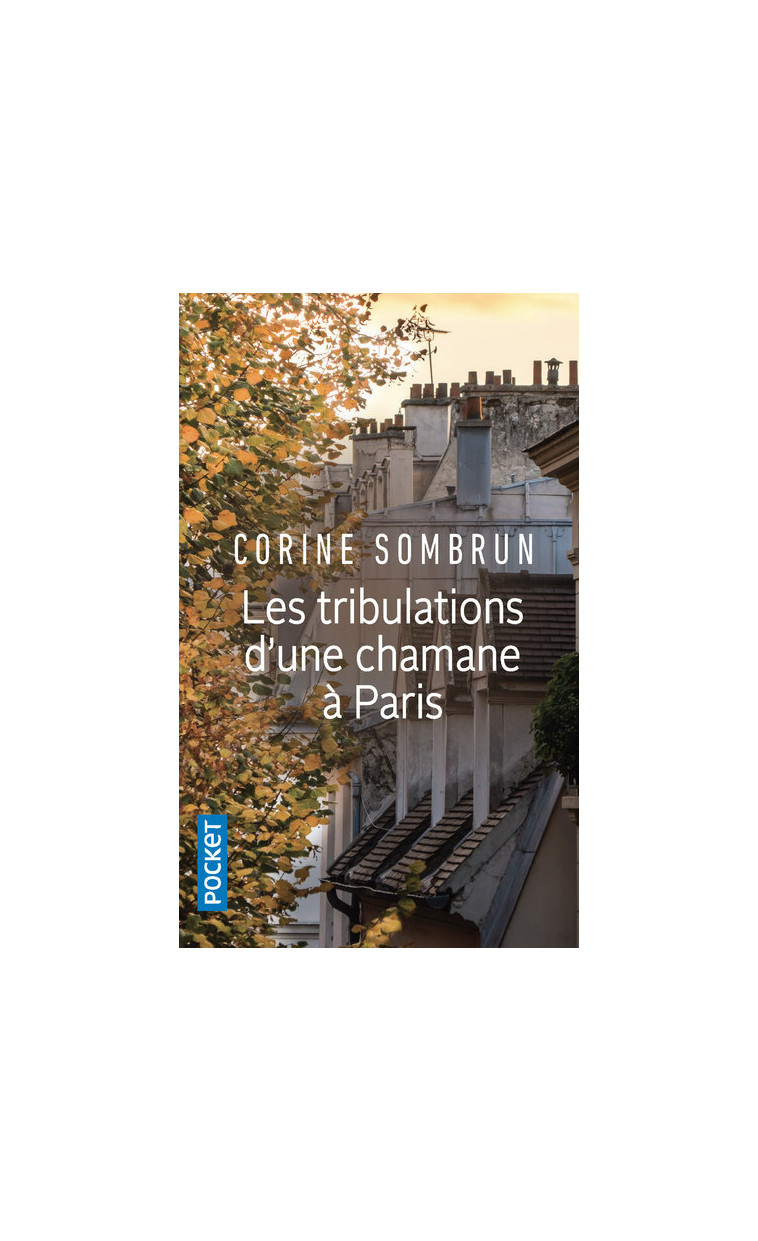 CORINE SOMBRUN

Les tribulations d'une chamane à Paris

POCKET